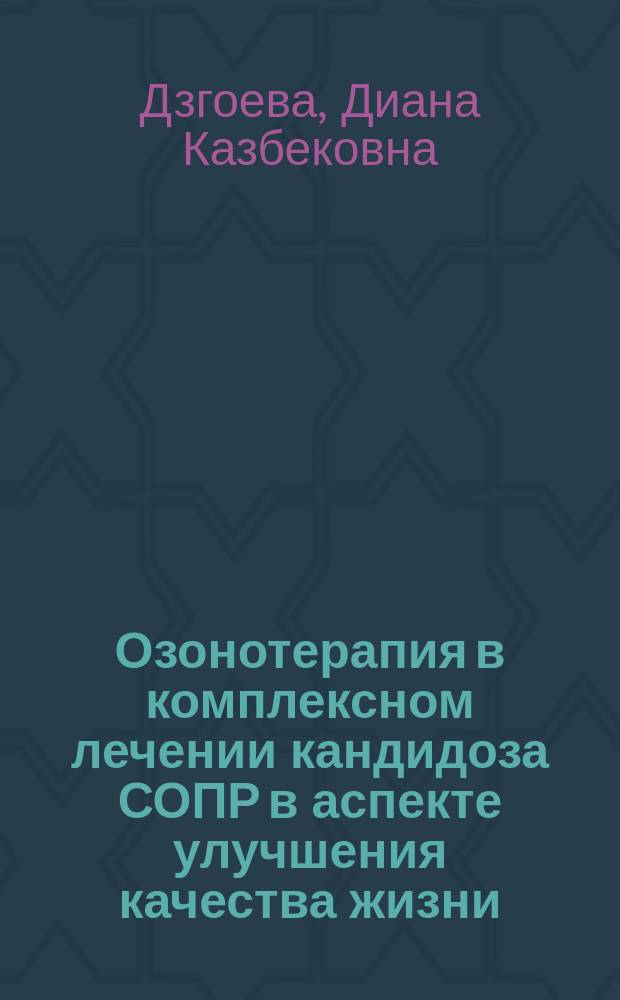 Дзгоева, Диана Казбековна

Озонотерапия в комплексном лечении кандидоза СОПР в аспекте улучшения качества жизни